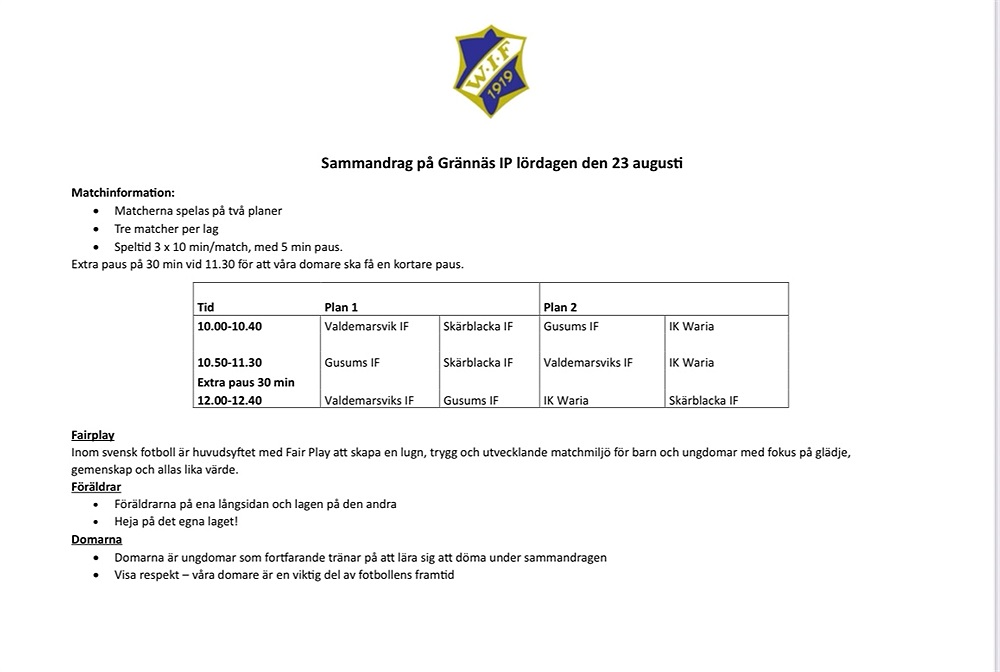 W·I·F 1919

Sammandrag på Grännäs IP lördagen den 23 augusti

Matchinformation:
- Matcherna spelas på två planer
- Tre matcher per lag
- Speltid 3 x 10 min/match, med 5 min paus.

Extra paus på 30 min vid 11.30 för att våra domare ska få en kortare paus.

| Tid | Plan 1 | | Plan 2 | |
|---|---|---|---|---|
| 10.00-10.40 | Valdemarsvik IF | Skärblacka IF | Gusums IF | IK Waria |
| 10.50-11.30 | Gusums IF | Skärblacka IF | Valdemarsviks IF | IK Waria |
| Extra paus 30 min | | | | |
| 12.00-12.40 | Valdemarsviks IF | Gusums IF | IK Waria | Skärblacka IF |

Fairplay
Inom svensk fotboll är huvudsyftet med Fair Play att skapa en lugn, trygg och utvecklande matchmiljö för barn och ungdomar med fokus på glädje, gemenskap och allas lika värde.

Föräldrar
- Föräldrarna på ena långsidan och lagen på den andra
- Heja på det egna laget!

Domarna
- Domarna är ungdomar som fortfarande tränar på att lära sig att döma under sammandragen
- Visa respekt – våra domare är en viktig del av fotbollens framtid